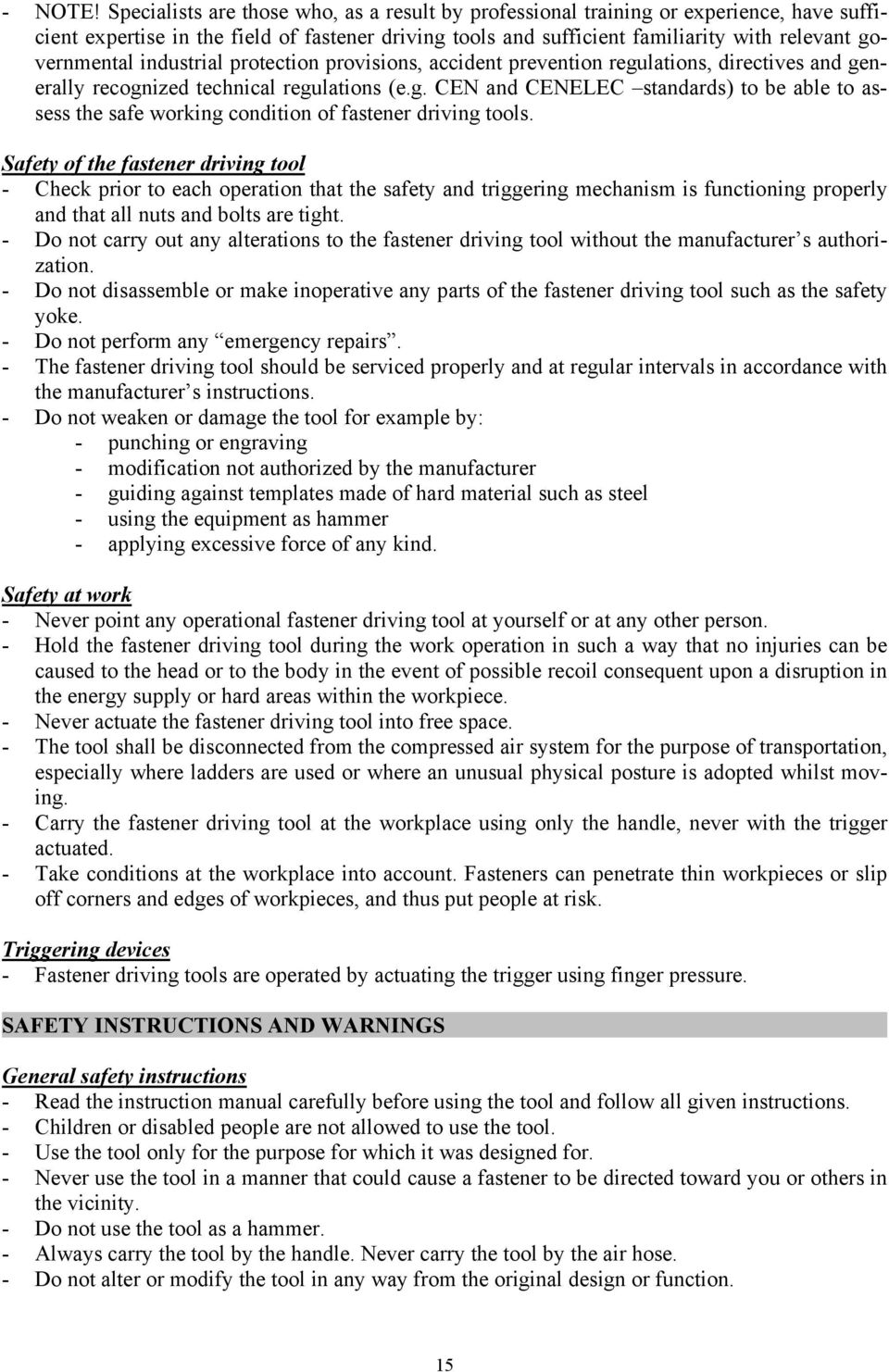 - NOTE! Specialists are those who, as a result by professional training or experience, have sufficient expertise in the field of fastener driving tools and sufficient familiarity with relevant governmental industrial protection provisions, accident prevention regulations, directives and generally recognized technical regulations (e.g. CEN and CENELEC –standards) to be able to assess the safe working condition of fastener driving tools.

Safety of the fastener driving tool
- Check prior to each operation that the safety and triggering mechanism is functioning properly and that all nuts and bolts are tight.
- Do not carry out any alterations to the fastener driving tool without the manufacturer’s authorization.
- Do not disassemble or make inoperative any parts of the fastener driving tool such as the safety yoke.
- Do not perform any “emergency repairs”.
- The fastener driving tool should be serviced properly and at regular intervals in accordance with the manufacturer’s instructions.
- Do not weaken or damage the tool for example by:
- punching or engraving
- modification not authorized by the manufacturer
- guiding against templates made of hard material such as steel
- using the equipment as hammer
- applying excessive force of any kind.

Safety at work
- Never point any operational fastener driving tool at yourself or at any other person.
- Hold the fastener driving tool during the work operation in such a way that no injuries can be caused to the head or to the body in the event of possible recoil consequent upon a disruption in the energy supply or hard areas within the workpiece.
- Never actuate the fastener driving tool into free space.
- The tool shall be disconnected from the compressed air system for the purpose of transportation, especially where ladders are used or where an unusual physical posture is adopted whilst moving.
- Carry the fastener driving tool at the workplace using only the handle, never with the trigger actuated.
- Take conditions at the workplace into account. Fasteners can penetrate thin workpieces or slip off corners and edges of workpieces, and thus put people at risk.

Triggering devices
- Fastener driving tools are operated by actuating the trigger using finger pressure.

SAFETY INSTRUCTIONS AND WARNINGS

General safety instructions
- Read the instruction manual carefully before using the tool and follow all given instructions.
- Children or disabled people are not allowed to use the tool.
- Use the tool only for the purpose for which it was designed for.
- Never use the tool in a manner that could cause a fastener to be directed toward you or others in the vicinity.
- Do not use the tool as a hammer.
- Always carry the tool by the handle. Never carry the tool by the air hose.
- Do not alter or modify the tool in any way from the original design or function.

15